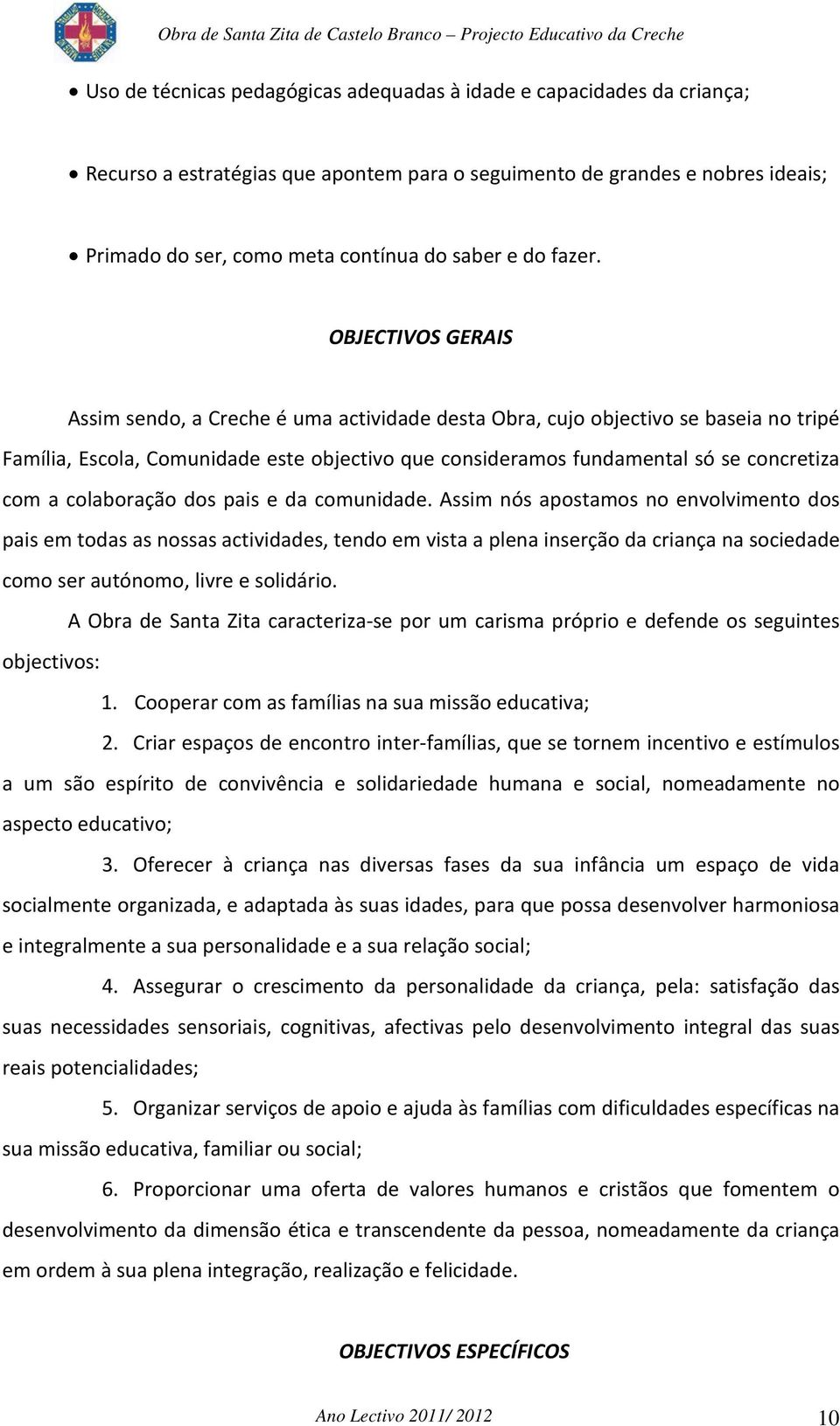 Obra de Santa Zita de Castelo Branco – Projecto Educativo da Creche

• Uso de técnicas pedagógicas adequadas à idade e capacidades da criança;

• Recurso a estratégias que apontem para o seguimento de grandes e nobres ideais;

• Primado do ser, como meta contínua do saber e do fazer.

OBJECTIVOS GERAIS

Assim sendo, a Creche é uma actividade desta Obra, cujo objectivo se baseia no tripé Família, Escola, Comunidade este objectivo que consideramos fundamental só se concretiza com a colaboração dos pais e da comunidade. Assim nós apostamos no envolvimento dos pais em todas as nossas actividades, tendo em vista a plena inserção da criança na sociedade como ser autónomo, livre e solidário.

A Obra de Santa Zita caracteriza-se por um carisma próprio e defende os seguintes objectivos:

1. Cooperar com as famílias na sua missão educativa;

2. Criar espaços de encontro inter-famílias, que se tornem incentivo e estímulos a um são espírito de convivência e solidariedade humana e social, nomeadamente no aspecto educativo;

3. Oferecer à criança nas diversas fases da sua infância um espaço de vida socialmente organizada, e adaptada às suas idades, para que possa desenvolver harmoniosa e integralmente a sua personalidade e a sua relação social;

4. Assegurar o crescimento da personalidade da criança, pela: satisfação das suas necessidades sensoriais, cognitivas, afectivas pelo desenvolvimento integral das suas reais potencialidades;

5. Organizar serviços de apoio e ajuda às famílias com dificuldades específicas na sua missão educativa, familiar ou social;

6. Proporcionar uma oferta de valores humanos e cristãos que fomentem o desenvolvimento da dimensão ética e transcendente da pessoa, nomeadamente da criança em ordem à sua plena integração, realização e felicidade.

OBJECTIVOS ESPECÍFICOS

Ano Lectivo 2011/ 2012

10